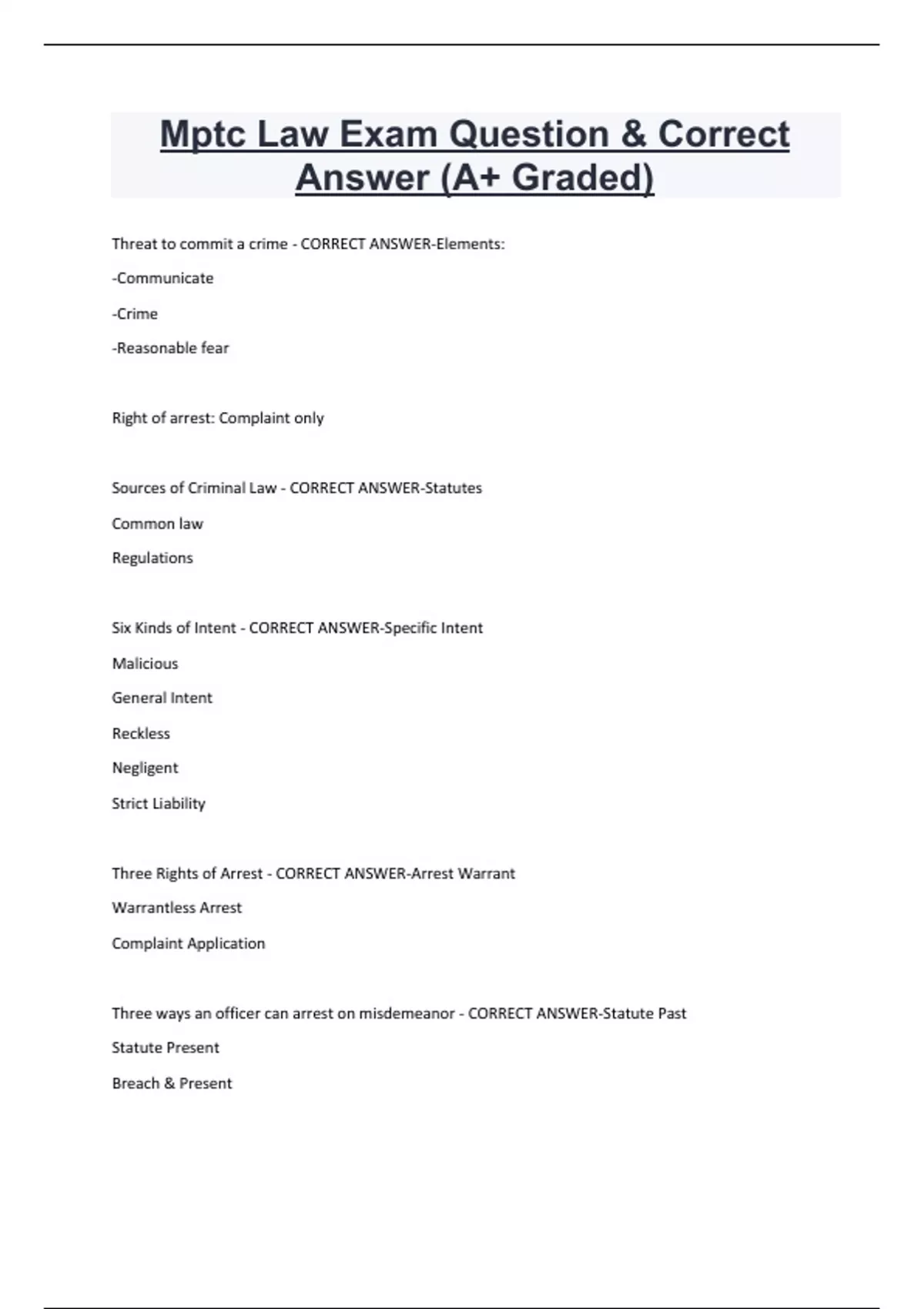 Mptc Law Exam Question & Correct Answer (A+ Graded)

Threat to commit a crime - CORRECT ANSWER-Elements:

-Communicate

-Crime

-Reasonable fear

Right of arrest: Complaint only

Sources of Criminal Law - CORRECT ANSWER-Statutes

Common law

Regulations

Six Kinds of Intent - CORRECT ANSWER-Specific Intent

Malicious

General Intent

Reckless

Negligent

Strict Liability

Three Rights of Arrest - CORRECT ANSWER-Arrest Warrant

Warrantless Arrest

Complaint Application

Three ways an officer can arrest on misdemeanor - CORRECT ANSWER-Statute Past

Statute Present

Breach & Present